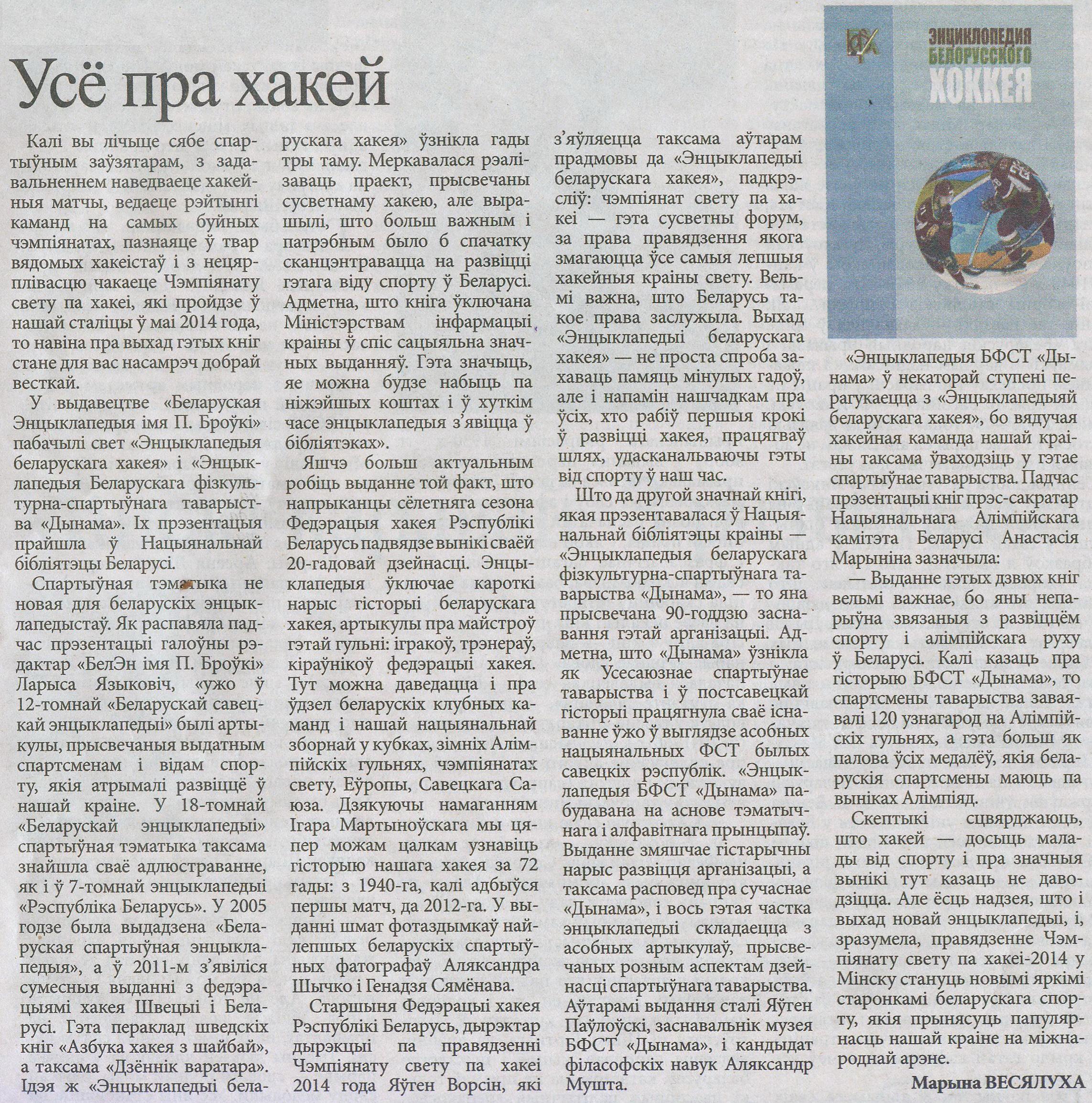 Усё пра хакей

Калі вы лічыце сябе спартыўным заўзятарам, з задавальненнем наведваеце хакейныя матчы, ведаеце рэйтынгі каманд на самых буйных чэмпіянатах, пазнаяце ў твар вядомых хакеістаў і з нецярплівасцю чакаеце Чэмпіянату свету па хакеі, які пройдзе ў нашай сталіцы ў маі 2014 года, то навіна пра выхад гэтых кніг стане для вас насамрэч добрай весткай.

У выдавецтве «Беларуская Энцыклапедыя імя П. Броўкі» пабачылі свет «Энцыклапедыя беларускага хакея» і «Энцыклапедыя Беларускага фізкультурна-спартыўнага таварыства «Дынама». Іх прэзентацыя прайшла ў Нацыянальнай бібліятэцы Беларусі.

Спартыўная тэматыка не новая для беларускіх энцыклапедыстаў. Як распавяла падчас прэзентацыі галоўны рэдактар «БелЭн імя П. Броўкі» Ларыса Языковіч, «ужо ў 12-томнай «Беларускай савецкай энцыклапедыі» былі артыкулы, прысвечаныя выдатным спартсменам і відам спорту, якія атрымалі развіццё ў нашай краіне. У 18-томнай «Беларускай энцыклапедыі» спартыўная тэматыка таксама знайшла сваё адлюстраванне, як і ў 7-томнай энцыклапедыі «Рэспубліка Беларусь». У 2005 годзе была выдадзена «Беларуская спартыўная энцыклапедыя», а ў 2011-м з'явіліся сумесныя выданні з федэрацыямі хакея Швецыі і Беларусі. Гэта пераклад шведскіх кніг «Азбука хакея з шайбай», а таксама «Дзённік варатара». Ідэя ж «Энцыклапедыі беларускага хакея» ўзнікла гады тры таму. Меркавалася рэалізаваць праект, прысвечаны сусветнаму хакею, але вырашылі, што больш важным і патрэбным было б спачатку сканцэнтравацца на развіцці гэтага віду спорту ў Беларусі. Адметна, што кніга ўключана Міністэрствам інфармацыі краіны ў спіс сацыяльна значных выданняў. Гэта значыць, яе можна будзе набыць па ніжэйшых коштах і ў хуткім часе энцыклапедыя з'явіцца ў бібліятэках».

Яшчэ больш актуальным робіць выданне той факт, што напрыканцы сёлетняга сезона Федэрацыя хакея Рэспублікі Беларусь падвядзе вынікі сваёй 20-гадовай дзейнасці. Энцыклапедыя ўключае кароткі нарыс гісторыі беларускага хакея, артыкулы пра майстроў гэтай гульні: ігракоў, трэнераў, кіраўнікоў федэрацыі хакея. Тут можна даведацца і пра ўдзел беларускіх клубных каманд і нашай нацыянальнай зборнай у кубках, зімніх Алімпійскіх гульнях, чэмпіянатах свету, Еўропы, Савецкага Саюза. Дзякуючы намаганням Ігара Мартыноўскага мы цяпер можам цалкам узнавіць гісторыю нашага хакея за 72 гады: з 1940-га, калі адбыўся першы матч, да 2012-га. У выданні шмат фотаздымкаў найлепшых беларускіх спартыўных фатографаў Аляксандра Шычко і Генадзя Сямёнава.

Старшыня Федэрацыі хакея Рэспублікі Беларусь, дырэктар дырэкцыі па правядзенні Чэмпіянату свету па хакеі 2014 года Яўген Ворсін, які з'яўляецца таксама аўтарам прадмовы да «Энцыклапедыі беларускага хакея», падкрэсліў: чэмпіянат свету па хакеі — гэта сусветны форум, за права правядзення якога змагаюцца ўсе самыя лепшыя хакейныя краіны свету. Вельмі важна, што Беларусь такое права заслужыла. Выхад «Энцыклапедыі беларускага хакея» — не проста спроба захаваць памяць мінулых гадоў, але і напамін нашчадкам пра ўсіх, хто рабіў першыя крокі ў развіцці хакея, працягваў шлях, удасканальваючы гэты від спорту ў наш час.

Што да другой значнай кнігі, якая прэзентавалася ў Нацыянальнай бібліятэцы краіны — «Энцыклапедыя беларускага фізкультурна-спартыўнага таварыства «Дынама», — то яна прысвечана 90-годдзю заснавання гэтай арганізацыі. Адметна, што «Дынама» ўзнікла як Усесаюзнае спартыўнае таварыства і ў постсавецкай гісторыі працягнула сваё існаванне ўжо ў выглядзе асобных нацыянальных ФСТ былых савецкіх рэспублік. «Энцыклапедыя БФСТ «Дынама» пабудавана на аснове тэматычнага і алфавітнага прынцыпаў. Выданне змяшчае гістарычны нарыс развіцця арганізацыі, а таксама расповед пра сучаснае «Дынама», і вось гэтая частка энцыклапедыі складаецца з асобных артыкулаў, прысвечаных розным аспектам дзейнасці спартыўнага таварыства. Аўтарамі выдання сталі Яўген Паўлоўскі, заснавальнік музея БФСТ «Дынама», і кандыдат філасофскіх навук Аляксандр Мушта.

ЭНЦИКЛОПЕДИЯ БЕЛОРУССКОГО ХОККЕЯ

«Энцыклапедыя БФСТ «Дынама» ў некаторай ступені перагукаецца з «Энцыклапедыяй беларускага хакея», бо вядучая хакейная каманда нашай краіны таксама ўваходзіць у гэтае спартыўнае таварыства. Падчас прэзентацыі кніг прэс-сакратар Нацыянальнага Алімпійскага камітэта Беларусі Анастасія Марыніна зазначыла:

— Выданне гэтых дзвюх кніг вельмі важнае, бо яны непарыўна звязаныя з развіццём спорту і алімпійскага руху ў Беларусі. Калі казаць пра гісторыю БФСТ «Дынама», то спартсмены таварыства заваявалі 120 узнагарод на Алімпійскіх гульнях, а гэта больш як палова ўсіх медалёў, якія беларускія спартсмены маюць па выніках Алімпіяд.

Скептыкі сцвярджаюць, што хакей — досыць малады від спорту і пра значныя вынікі тут казаць не даводзіцца. Але ёсць надзея, што і выхад новай энцыклапедыі, і, зразумела, правядзенне Чэмпіянату свету па хакеі-2014 у Мінску стануць новымі яркімі старонкамі беларускага спорту, якія прынясуць папулярнасць нашай краіне на міжнароднай арэне.

Марына ВЕСЯЛУХА